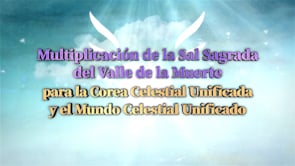 Multiplicación de la Sal Sagrada del Valle de la Muerte

para la Corea Celestial Unificada y el Mundo Celestial Unificado